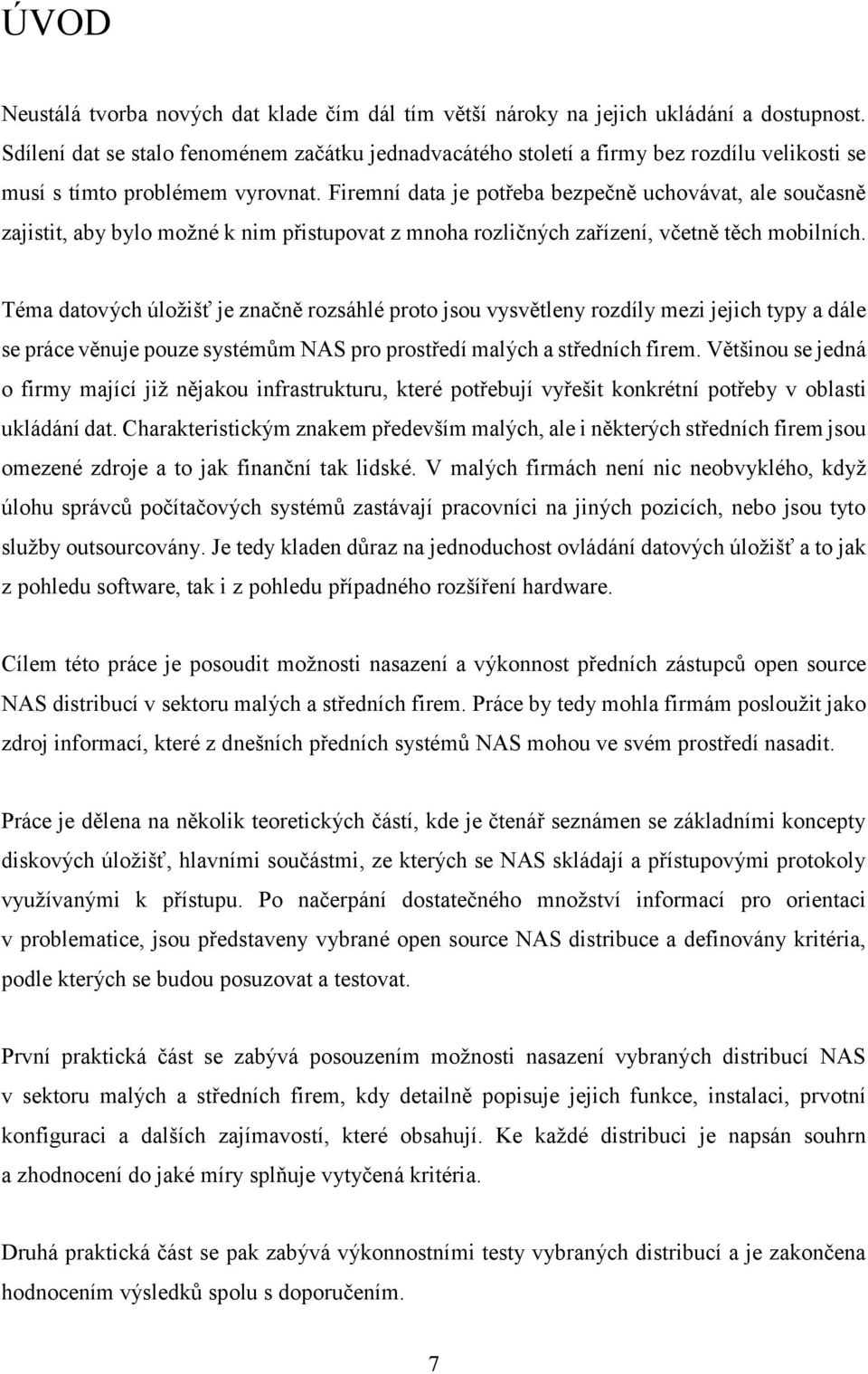 ÚVOD

Neustálá tvorba nových dat klade čím dál tím větší nároky na jejich ukládání a dostupnost. Sdílení dat se stalo fenoménem začátku jednadvacátého století a firmy bez rozdílu velikosti se musí s tímto problémem vyrovnat. Firemní data je potřeba bezpečně uchovávat, ale současně zajistit, aby bylo možné k nim přistupovat z mnoha rozličných zařízení, včetně těch mobilních.

Téma datových úložišť je značně rozsáhlé proto jsou vysvětleny rozdíly mezi jejich typy a dále se práce věnuje pouze systémům NAS pro prostředí malých a středních firem. Většinou se jedná o firmy mající již nějakou infrastrukturu, které potřebují vyřešit konkrétní potřeby v oblasti ukládání dat. Charakteristickým znakem především malých, ale i některých středních firem jsou omezené zdroje a to jak finanční tak lidské. V malých firmách není nic neobvyklého, když úlohu správců počítačových systémů zastávají pracovníci na jiných pozicích, nebo jsou tyto služby outsourcovány. Je tedy kladen důraz na jednoduchost ovládání datových úložišť a to jak z pohledu software, tak i z pohledu případného rozšíření hardware.

Cílem této práce je posoudit možnosti nasazení a výkonnost předních zástupců open source NAS distribucí v sektoru malých a středních firem. Práce by tedy mohla firmám posloužit jako zdroj informací, které z dnešních předních systémů NAS mohou ve svém prostředí nasadit.

Práce je dělena na několik teoretických částí, kde je čtenář seznámen se základními koncepty diskových úložišť, hlavními součástmi, ze kterých se NAS skládají a přístupovými protokoly využívanými k přístupu. Po načerpání dostatečného množství informací pro orientaci v problematice, jsou představeny vybrané open source NAS distribuce a definovány kritéria, podle kterých se budou posuzovat a testovat.

První praktická část se zabývá posouzením možnosti nasazení vybraných distribucí NAS v sektoru malých a středních firem, kdy detailně popisuje jejich funkce, instalaci, prvotní konfiguraci a dalších zajímavostí, které obsahují. Ke každé distribuci je napsán souhrn a zhodnocení do jaké míry splňuje vytyčená kritéria.

Druhá praktická část se pak zabývá výkonnostními testy vybraných distribucí a je zakončena hodnocením výsledků spolu s doporučením.

7